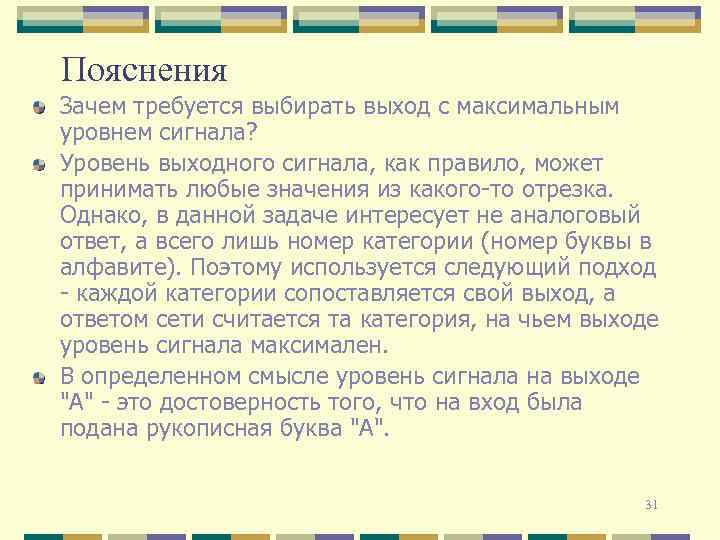 Пояснения

Зачем требуется выбирать выход с максимальным уровнем сигнала?

Уровень выходного сигнала, как правило, может принимать любые значения из какого-то отрезка. Однако, в данной задаче интересует не аналоговый ответ, а всего лишь номер категории (номер буквы в алфавите). Поэтому используется следующий подход - каждой категории сопоставляется свой выход, а ответом сети считается та категория, на чьем выходе уровень сигнала максимален.

В определенном смысле уровень сигнала на выходе "А" - это достоверность того, что на вход была подана рукописная буква "А".

31